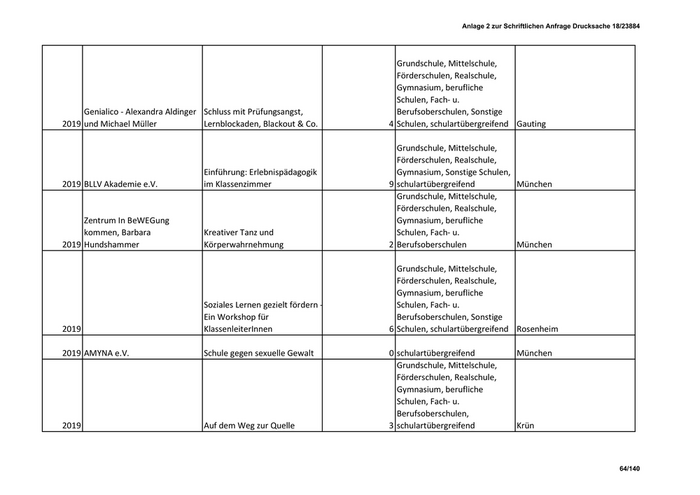 Anlage 2 zur Schriftlichen Anfrage Drucksache 18/23884

| | | | | | |
|---|---|---|---|---|---|
| 2019 | Genialico - Alexandra Aldinger und Michael Müller | Schluss mit Prüfungsangst, Lernblockaden, Blackout & Co. | 4 | Grundschule, Mittelschule, Förderschulen, Realschule, Gymnasium, berufliche Schulen, Fach- u. Berufsoberschulen, Sonstige Schulen, schulartübergreifend | Gauting |
| 2019 | BLLV Akademie e.V. | Einführung: Erlebnispädagogik im Klassenzimmer | 9 | Grundschule, Mittelschule, Förderschulen, Realschule, Gymnasium, Sonstige Schulen, schulartübergreifend | München |
| 2019 | Zentrum In BeWEGung kommen, Barbara Hundshammer | Kreativer Tanz und Körperwahrnehmung | 2 | Grundschule, Mittelschule, Förderschulen, Realschule, Gymnasium, berufliche Schulen, Fach- u. Berufsoberschulen | München |
| 2019 | | Soziales Lernen gezielt fördern - Ein Workshop für KlassenleiterInnen | 6 | Grundschule, Mittelschule, Förderschulen, Realschule, Gymnasium, berufliche Schulen, Fach- u. Berufsoberschulen, Sonstige Schulen, schulartübergreifend | Rosenheim |
| 2019 | AMYNA e.V. | Schule gegen sexuelle Gewalt | 0 | schulartübergreifend | München |
| 2019 | | Auf dem Weg zur Quelle | 3 | Grundschule, Mittelschule, Förderschulen, Realschule, Gymnasium, berufliche Schulen, Fach- u. Berufsoberschulen, schulartübergreifend | Krün |

64/140